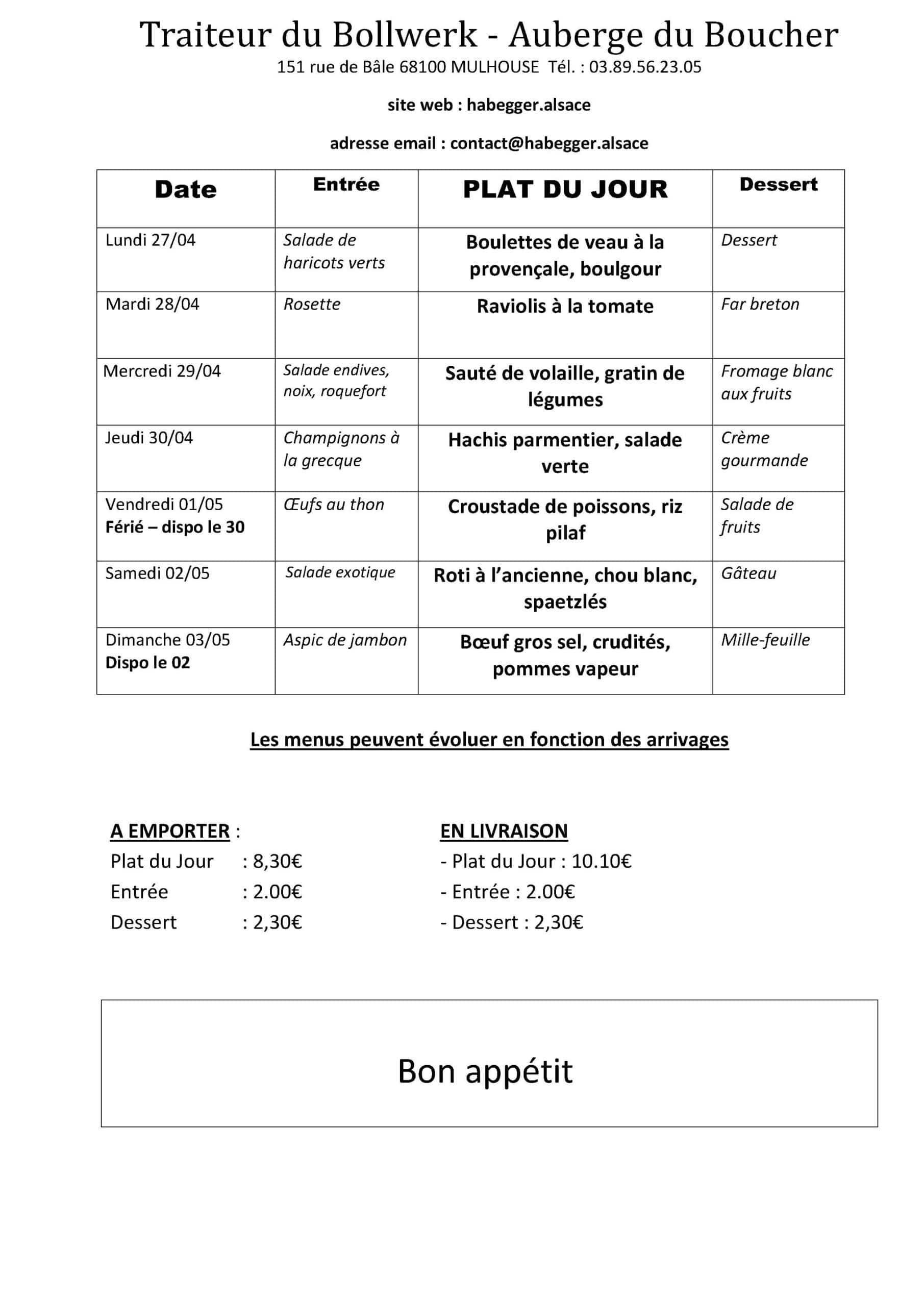 Traiteur du Bollwerk - Auberge du Boucher
151 rue de Bâle 68100 MULHOUSE Tél. : 03.89.56.23.05

site web : habegger.alsace

adresse email : contact@habegger.alsace

| Date | Entrée | PLAT DU JOUR | Dessert |
|---|---|---|---|
| Lundi 27/04 | Salade de haricots verts | Boulettes de veau à la provençale, boulgour | Dessert |
| Mardi 28/04 | Rosette | Raviolis à la tomate | Far breton |
| Mercredi 29/04 | Salade endives, noix, roquefort | Sauté de volaille, gratin de légumes | Fromage blanc aux fruits |
| Jeudi 30/04 | Champignons à la grecque | Hachis parmentier, salade verte | Crème gourmande |
| Vendredi 01/05 Férié – dispo le 30 | Œufs au thon | Croustade de poissons, riz pilaf | Salade de fruits |
| Samedi 02/05 | Salade exotique | Roti à l'ancienne, chou blanc, spaetzlés | Gâteau |
| Dimanche 03/05 Dispo le 02 | Aspic de jambon | Bœuf gros sel, crudités, pommes vapeur | Mille-feuille |

Les menus peuvent évoluer en fonction des arrivages

A EMPORTER :
Plat du Jour : 8,30€
Entrée : 2.00€
Dessert : 2,30€

EN LIVRAISON
- Plat du Jour : 10.10€
- Entrée : 2.00€
- Dessert : 2,30€

Bon appétit